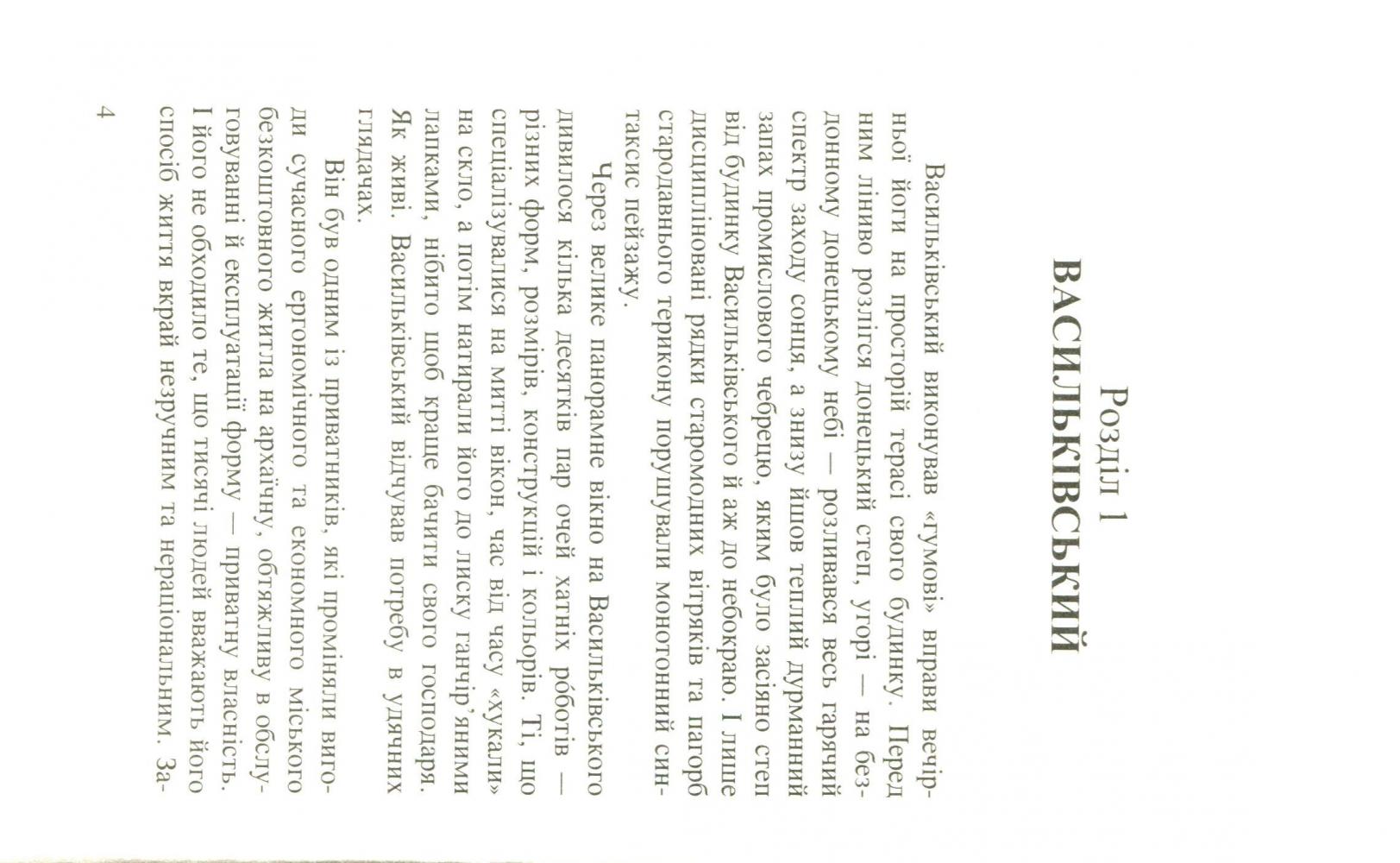 Розділ 1
ВАСИЛЬКІВСЬКИЙ

Васильківський виконував «гумові» вправи вечірньої йоги на просторій терасі свого будинку. Перед ним ліниво розлігся донецький степ, угорі — на бездонному донецькому небі — розливався весь гарячий спектр заходу сонця, а знизу йшов теплий дурманний запах промислового чебрецю, яким було засіяно степ від будинку Васильківського й аж до небокраю. І лише дисципліновані рядки старомодних вітряків та пагорб стародавнього терикону порушували монотонний синтаксис пейзажу.

Через велике панорамне вікно на Васильківського дивилося кілька десятків пар очей хатніх роботів — різних форм, розмірів, конструкцій і кольорів. Ті, що спеціалізувалися на митті вікон, час від часу «хукали» на скло, а потім натирали його до лиску ганчір'яними лапками, нібито щоб краще бачити свого господаря. Як живі. Васильківський відчував потребу в удячних глядачах.

Він був одним із приватників, які проміняли вигоди сучасного ергономічного та економного міського безкоштовного житла на архаїчну, обтяжливу в обслуговуванні й експлуатації форму — приватну власність. І його не обходило те, що тисячі людей вважають його спосіб життя вкрай незручним та нераціональним. За-

4